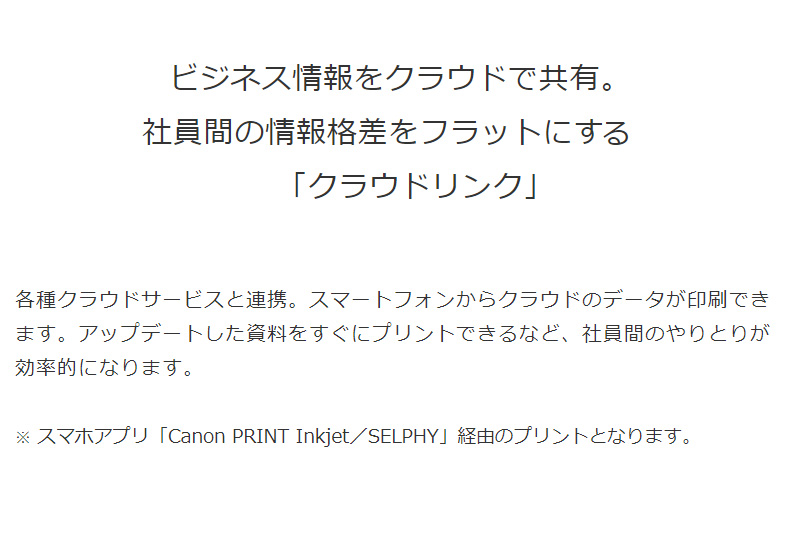 ビジネス情報をクラウドで共有。
社員間の情報格差をフラットにする
「クラウドリンク」

各種クラウドサービスと連携。スマートフォンからクラウドのデータが印刷できます。アップデートした資料をすぐにプリントできるなど、社員間のやりとりが効率的になります。

※ スマホアプリ「Canon PRINT Inkjet／SELPHY」経由のプリントとなります。